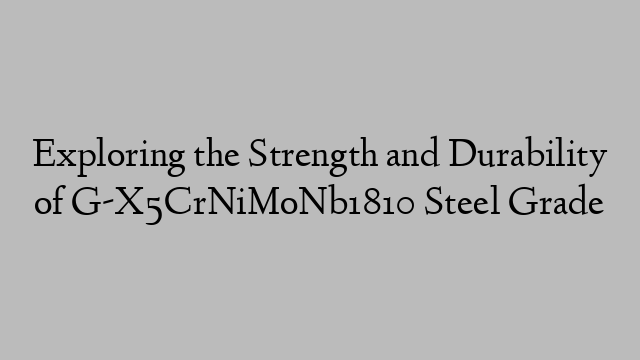 Exploring the Strength and Durability of G-X5CrNiMoNb1810 Steel Grade